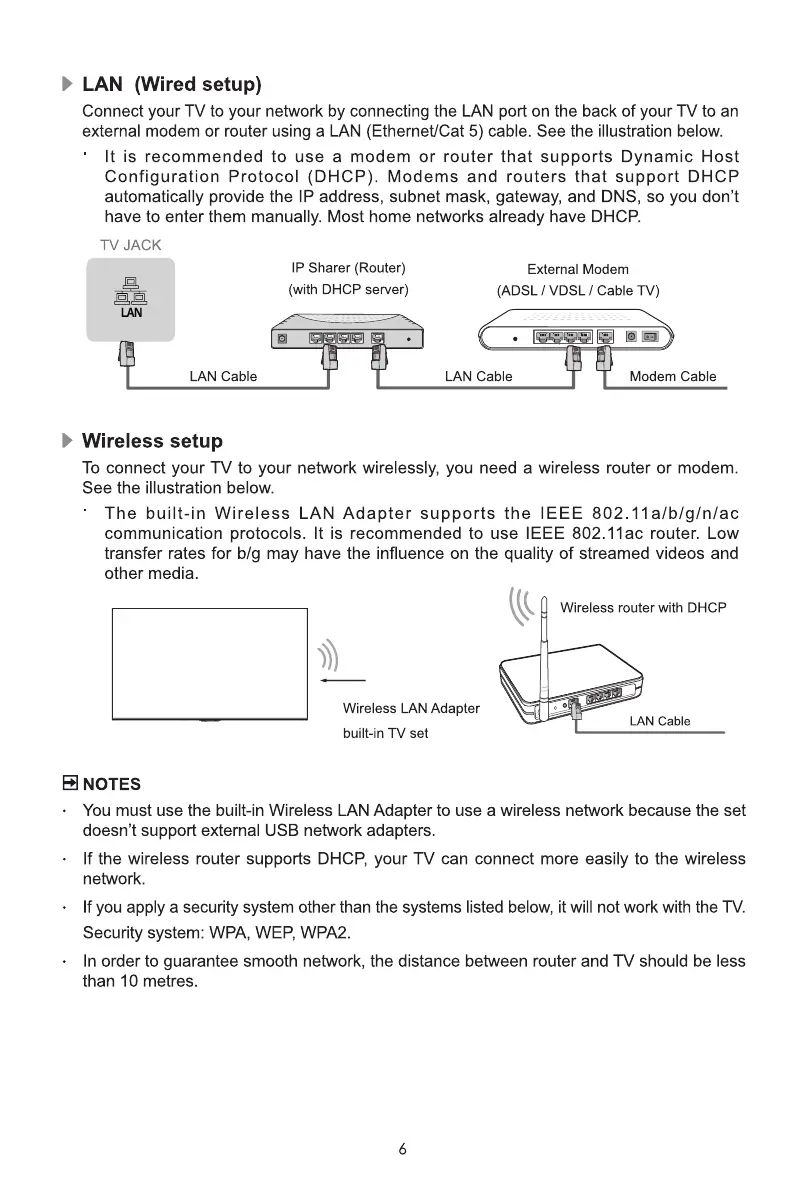 LAN (Wired setup)

Connect your TV to your network by connecting the LAN port on the back of your TV to an external modem or router using a LAN (Ethernet/Cat 5) cable. See the illustration below.

· It is recommended to use a modem or router that supports Dynamic Host Configuration Protocol (DHCP). Modems and routers that support DHCP automatically provide the IP address, subnet mask, gateway, and DNS, so you don't have to enter them manually. Most home networks already have DHCP.

TV JACK

LAN

IP Sharer (Router)
(with DHCP server)

External Modem
(ADSL / VDSL / Cable TV)

LAN Cable

LAN Cable

Modem Cable

Wireless setup

To connect your TV to your network wirelessly, you need a wireless router or modem. See the illustration below.

· The built-in Wireless LAN Adapter supports the IEEE 802.11a/b/g/n/ac communication protocols. It is recommended to use IEEE 802.11ac router. Low transfer rates for b/g may have the influence on the quality of streamed videos and other media.

Wireless router with DHCP

Wireless LAN Adapter
built-in TV set

LAN Cable

NOTES

· You must use the built-in Wireless LAN Adapter to use a wireless network because the set doesn't support external USB network adapters.

· If the wireless router supports DHCP, your TV can connect more easily to the wireless network.

· If you apply a security system other than the systems listed below, it will not work with the TV.
Security system: WPA, WEP, WPA2.

· In order to guarantee smooth network, the distance between router and TV should be less than 10 metres.

6